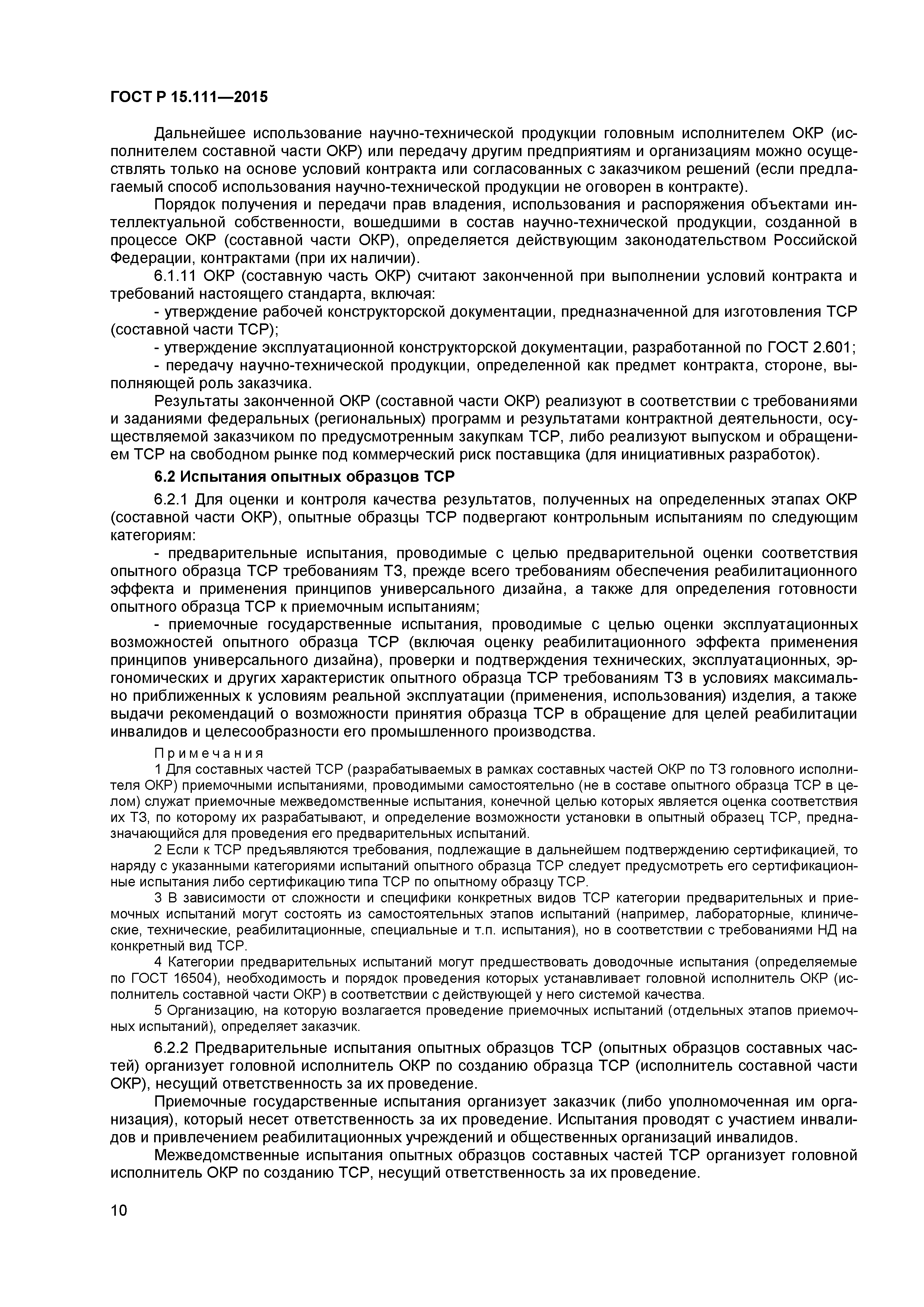 ГОСТ Р 15.111—2015

Дальнейшее использование научно-технической продукции головным исполнителем ОКР (исполнителем составной части ОКР) или передачу другим предприятиям и организациям можно осуществлять только на основе условий контракта или согласованных с заказчиком решений (если предлагаемый способ использования научно-технической продукции не оговорен в контракте).

Порядок получения и передачи прав владения, использования и распоряжения объектами интеллектуальной собственности, вошедшими в состав научно-технической продукции, созданной в процессе ОКР (составной части ОКР), определяется действующим законодательством Российской Федерации, контрактами (при их наличии).

6.1.11 ОКР (составную часть ОКР) считают законченной при выполнении условий контракта и требований настоящего стандарта, включая:

- утверждение рабочей конструкторской документации, предназначенной для изготовления ТСР (составной части ТСР);

- утверждение эксплуатационной конструкторской документации, разработанной по ГОСТ 2.601;

- передачу научно-технической продукции, определенной как предмет контракта, стороне, выполняющей роль заказчика.

Результаты законченной ОКР (составной части ОКР) реализуют в соответствии с требованиями и заданиями федеральных (региональных) программ и результатами контрактной деятельности, осуществляемой заказчиком по предусмотренным закупкам ТСР, либо реализуют выпуском и обращением ТСР на свободном рынке под коммерческий риск поставщика (для инициативных разработок).

6.2 Испытания опытных образцов ТСР

6.2.1 Для оценки и контроля качества результатов, полученных на определенных этапах ОКР (составной части ОКР), опытные образцы ТСР подвергают контрольным испытаниям по следующим категориям:

- предварительные испытания, проводимые с целью предварительной оценки соответствия опытного образца ТСР требованиям ТЗ, прежде всего требованиям обеспечения реабилитационного эффекта и применения принципов универсального дизайна, а также для определения готовности опытного образца ТСР к приемочным испытаниям;

- приемочные государственные испытания, проводимые с целью оценки эксплуатационных возможностей опытного образца ТСР (включая оценку реабилитационного эффекта применения принципов универсального дизайна), проверки и подтверждения технических, эксплуатационных, эргономических и других характеристик опытного образца ТСР требованиям ТЗ в условиях максимально приближенных к условиям реальной эксплуатации (применения, использования) изделия, а также выдачи рекомендаций о возможности принятия образца ТСР в обращение для целей реабилитации инвалидов и целесообразности его промышленного производства.

Примечания

1 Для составных частей ТСР (разрабатываемых в рамках составных частей ОКР по ТЗ головного исполнителя ОКР) приемочными испытаниями, проводимыми самостоятельно (не в составе опытного образца ТСР в целом) служат приемочные межведомственные испытания, конечной целью которых является оценка соответствия их ТЗ, по которому их разрабатывают, и определение возможности установки в опытный образец ТСР, предназначающийся для проведения его предварительных испытаний.

2 Если к ТСР предъявляются требования, подлежащие в дальнейшем подтверждению сертификацией, то наряду с указанными категориями испытаний опытного образца ТСР следует предусмотреть его сертификационные испытания либо сертификацию типа ТСР по опытному образцу ТСР.

3 В зависимости от сложности и специфики конкретных видов ТСР категории предварительных и приемочных испытаний могут состоять из самостоятельных этапов испытаний (например, лабораторные, клинические, технические, реабилитационные, специальные и т.п. испытания), но в соответствии с требованиями НД на конкретный вид ТСР.

4 Категории предварительных испытаний могут предшествовать доводочные испытания (определяемые по ГОСТ 16504), необходимость и порядок проведения которых устанавливает головной исполнитель ОКР (исполнитель составной части ОКР) в соответствии с действующей у него системой качества.

5 Организацию, на которую возлагается проведение приемочных испытаний (отдельных этапов приемочных испытаний), определяет заказчик.

6.2.2 Предварительные испытания опытных образцов ТСР (опытных образцов составных частей) организует головной исполнитель ОКР по созданию образца ТСР (исполнитель составной части ОКР), несущий ответственность за их проведение.

Приемочные государственные испытания организует заказчик (либо уполномоченная им организация), который несет ответственность за их проведение. Испытания проводят с участием инвалидов и привлечением реабилитационных учреждений и общественных организаций инвалидов.

Межведомственные испытания опытных образцов составных частей ТСР организует головной исполнитель ОКР по созданию ТСР, несущий ответственность за их проведение.

10